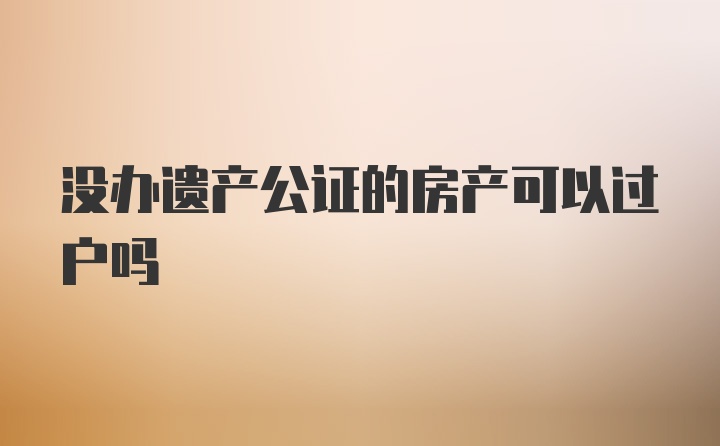 没办遗产公证的房产可以过户吗